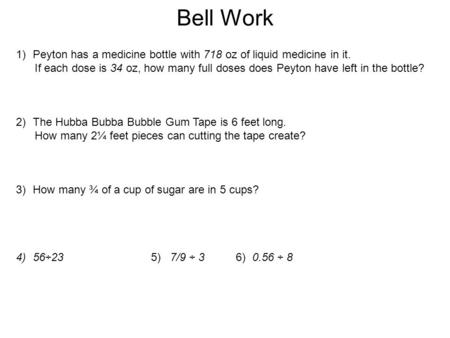 Bell Work

1) Peyton has a medicine bottle with 718 oz of liquid medicine in it. If each dose is 34 oz, how many full doses does Peyton have left in the bottle?

2) The Hubba Bubba Bubble Gum Tape is 6 feet long. How many 2¼ feet pieces can cutting the tape create?

3) How many ¾ of a cup of sugar are in 5 cups?

4) 56÷23

5) 7/9 ÷ 3

6) 0.56 ÷ 8